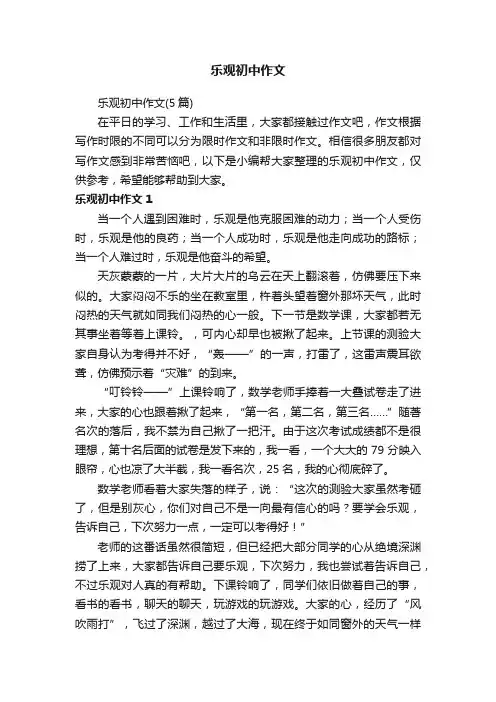 乐观初中作文

乐观初中作文(5 篇)

在平日的学习、工作和生活里，大家都接触过作文吧，作文根据写作时限的不同可以分为限时作文和非限时作文。相信很多朋友都对写作文感到非常苦恼吧，以下是小编帮大家整理的乐观初中作文，仅供参考，希望能够帮助到大家。

乐观初中作文 1

当一个人遇到困难时，乐观是他克服困难的动力；当一个人受伤时，乐观是他的良药；当一个人成功时，乐观是他走向成功的路标；当一个人难过时，乐观是他奋斗的希望。

天灰蒙蒙的一片，大片大片的乌云在天上翻滚着，仿佛要压下来似的。大家闷闷不乐的坐在教室里，杵着头望着窗外那坏天气，此时闷热的天气就如同我们闷热的心一般。下一节是数学课，大家都若无其事坐着等着上课铃。，可内心却早也被揪了起来。上节课的测验大家自身认为考得并不好，“轰——”的一声，打雷了，这雷声震耳欲聋，仿佛预示着“灾难”的到来。

“叮铃铃——”上课铃响了，数学老师手捧着一大叠试卷走了进来，大家的心也跟着揪了起来，“第一名，第二名，第三名……”随着名次的落后，我不禁为自己揪了一把汗。由于这次考试成绩都不是很理想，第十名后面的试卷是发下来的，我一看，一个大大的 79 分映入眼帘，心也凉了大半截，我一看名次，25 名，我的心彻底碎了。

数学老师看着大家失落的样子，说：“这次的测验大家虽然考砸了，但是别灰心，你们对自己不是一向最有信心的吗？要学会乐观，告诉自己，下次努力一点，一定可以考得好！”

老师的这番话虽然很简短，但已经把大部分同学的心从绝境深渊捞了上来，大家都告诉自己要乐观，下次努力，我也尝试着告诉自己，不过乐观对人真的有帮助。下课铃响了，同学们依旧做着自己的事，看书的看书，聊天的聊天，玩游戏的玩游戏。大家的心，经历了“风吹雨打”，飞过了深渊，越过了大海，现在终于如同窗外的天气一样